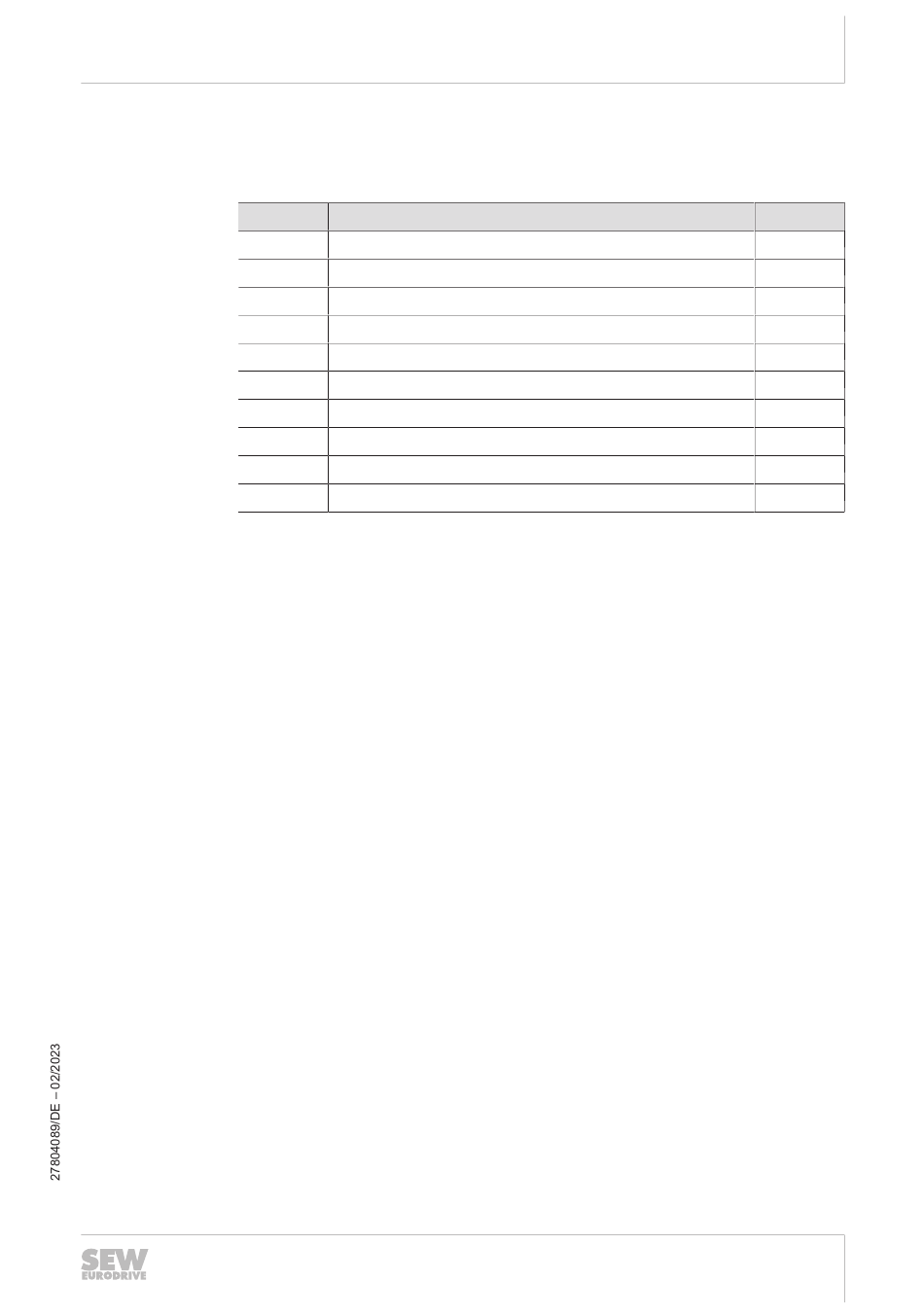 27804089/DE – 02/2023

SEW
EURODRIVE